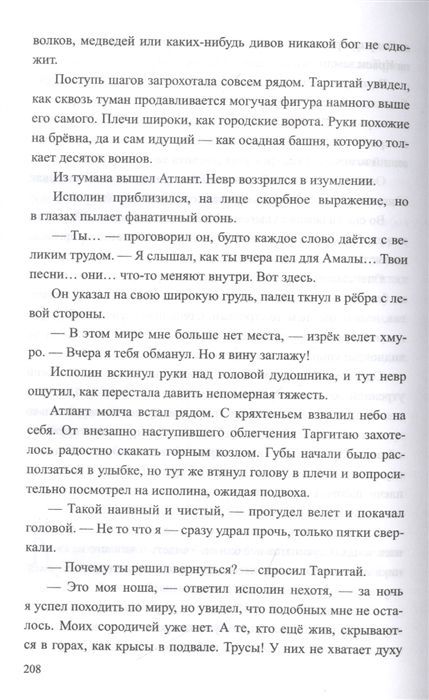 волков, медведей или каких-нибудь дивов никакой бог не сдюжит.

Поступь шагов загрохотала совсем рядом. Таргитай увидел, как сквозь туман продавливается могучая фигура намного выше его самого. Плечи широки, как городские ворота. Руки похожие на брёвна, да и сам идущий — как осадная башня, которую толкает десяток воинов.

Из тумана вышел Атлант. Невр воззрился в изумлении.

Исполин приблизился, на лице скорбное выражение, но в глазах пылает фанатичный огонь.

— Ты… — проговорил он, будто каждое слово даётся с великим трудом. — Я слышал, как ты вчера пел для Амалы… Твои песни… они… что-то меняют внутри. Вот здесь.

Он указал на свою широкую грудь, палец ткнул в рёбра с левой стороны.

— В этом мире мне больше нет места, — изрёк велет хмуро. — Вчера я тебя обманул. Но я вину заглажу!

Исполин вскинул руки над головой дудошника, и тут невр ощутил, как перестала давить непомерная тяжесть.

Атлант молча встал рядом. С кряхтеньем взвалил небо на себя. От внезапно наступившего облегчения Таргитаю захотелось радостно скакать горным козлом. Губы начали было расползаться в улыбке, но тут же втянул голову в плечи и вопросительно посмотрел на исполина, ожидая подвоха.

— Такой наивный и чистый, — прогудел велет и покачал головой. — Не то что я — сразу удрал прочь, только пятки сверкали.

— Почему ты решил вернуться? — спросил Таргитай.

— Это моя ноша, — ответил исполин нехотя, — за ночь я успел походить по миру, но увидел, что подобных мне не осталось. Моих сородичей уже нет. А те, кто ещё жив, скрываются в горах, как крысы в подвале. Трусы! У них не хватает духу

208